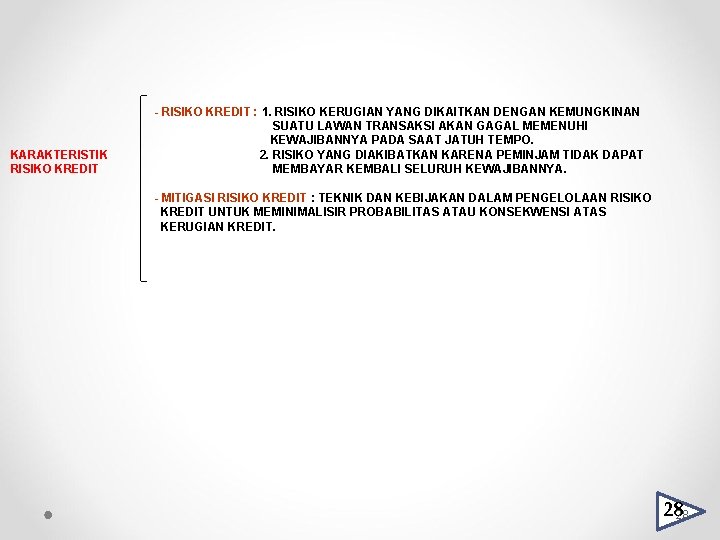 KARAKTERISTIK
RISIKO KREDIT

- RISIKO KREDIT : 1. RISIKO KERUGIAN YANG DIKAITKAN DENGAN KEMUNGKINAN SUATU LAWAN TRANSAKSI AKAN GAGAL MEMENUHI KEWAJIBANNYA PADA SAAT JATUH TEMPO.
2. RISIKO YANG DIAKIBATKAN KARENA PEMINJAM TIDAK DAPAT MEMBAYAR KEMBALI SELURUH KEWAJIBANNYA.

- MITIGASI RISIKO KREDIT : TEKNIK DAN KEBIJAKAN DALAM PENGELOLAAN RISIKO KREDIT UNTUK MEMINIMALISIR PROBABILITAS ATAU KONSEKWENSI ATAS KERUGIAN KREDIT.

28